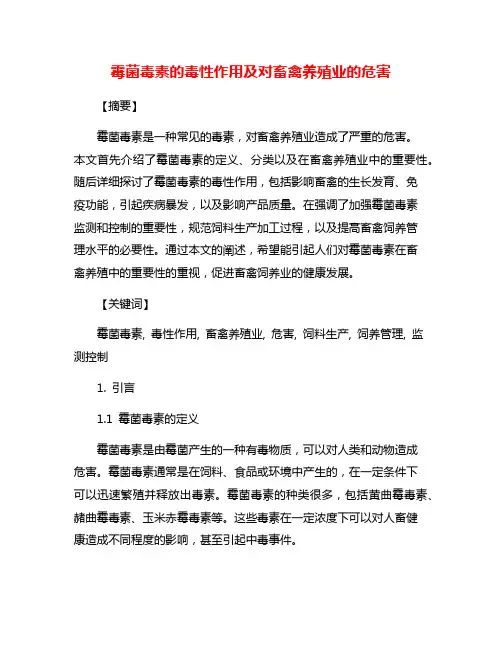 霉菌毒素的毒性作用及对畜禽养殖业的危害

【摘要】

霉菌毒素是一种常见的毒素，对畜禽养殖业造成了严重的危害。本文首先介绍了霉菌毒素的定义、分类以及在畜禽养殖业中的重要性。随后详细探讨了霉菌毒素的毒性作用，包括影响畜禽的生长发育、免疫功能，引起疾病暴发，以及影响产品质量。在强调了加强霉菌毒素监测和控制的重要性，规范饲料生产加工过程，以及提高畜禽饲养管理水平的必要性。通过本文的阐述，希望能引起人们对霉菌毒素在畜禽养殖中的重要性的重视，促进畜禽饲养业的健康发展。

【关键词】

霉菌毒素, 毒性作用, 畜禽养殖业, 危害, 饲料生产, 饲养管理, 监测控制

1. 引言

1.1 霉菌毒素的定义

霉菌毒素是由霉菌产生的一种有毒物质，可以对人类和动物造成危害。霉菌毒素通常是在饲料、食品或环境中产生的，在一定条件下可以迅速繁殖并释放出毒素。霉菌毒素的种类很多，包括黄曲霉毒素、赭曲霉毒素、玉米赤霉毒素等。这些毒素在一定浓度下可以对人畜健康造成不同程度的影响，甚至引起中毒事件。